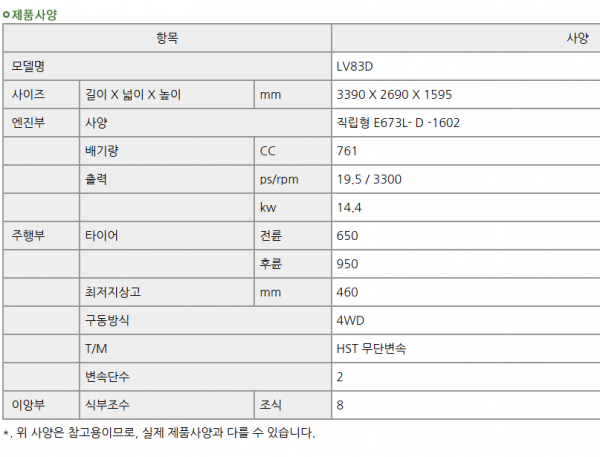 제품사양

| 항목 | | | 사양 |
|---|---|---|---|
| 모델명 | | | LV83D |
| 사이즈 | 길이 X 넓이 X 높이 | mm | 3390 X 2690 X 1595 |
| 엔진부 | 사양 | | 직립형 E673L- D -1602 |
| | 배기량 | CC | 761 |
| | 출력 | ps/rpm | 19.5 / 3300 |
| | | kw | 14.4 |
| 주행부 | 타이어 | 전륜 | 650 |
| | | 후륜 | 950 |
| | 최저지상고 | mm | 460 |
| | 구동방식 | | 4WD |
| | T/M | | HST 무단변속 |
| | 변속단수 | | 2 |
| 이앙부 | 식부조수 | 조식 | 8 |

*. 위 사양은 참고용이므로, 실제 제품사양과 다를 수 있습니다.